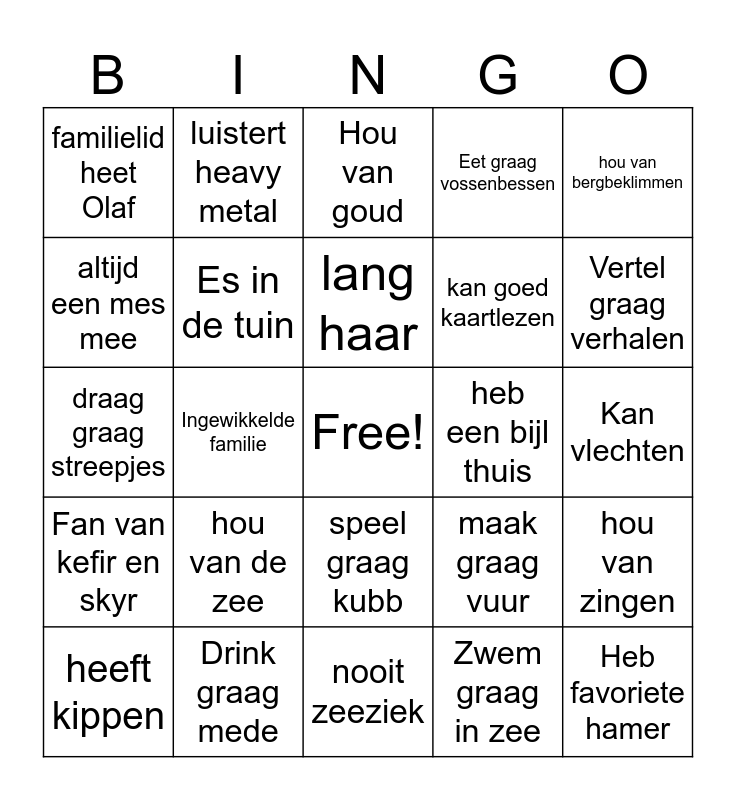 | B | I | N | G | O |
|---|---|---|---|---|
| familielid heet Olaf | luistert heavy metal | Hou van goud | Eet graag vossenbessen | hou van bergbeklimmen |
| altijd een mes mee | Es in de tuin | lang haar | kan goed kaartlezen | Vertel graag verhalen |
| draag graag streepjes | Ingewikkelde familie | Free! | heb een bijl thuis | Kan vlechten |
| Fan van kefir en skyr | hou van de zee | speel graag kubb | maak graag vuur | hou van zingen |
| heeft kippen | Drink graag mede | nooit zeeziek | Zwem graag in zee | Heb favoriete hamer |